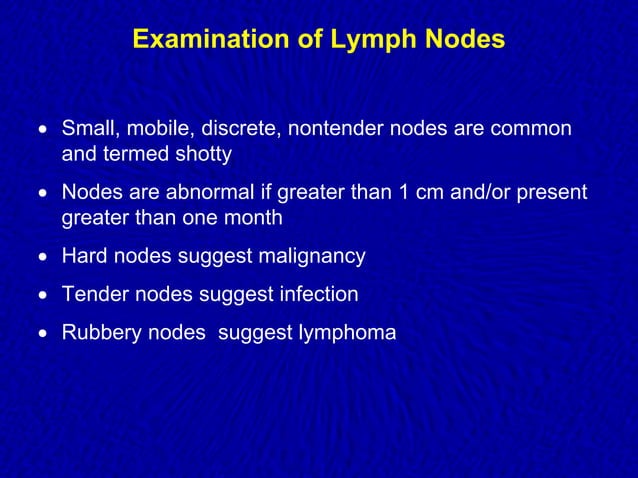 Examination of Lymph Nodes

• Small, mobile, discrete, nontender nodes are common and termed shotty

• Nodes are abnormal if greater than 1 cm and/or present greater than one month

• Hard nodes suggest malignancy

• Tender nodes suggest infection

• Rubbery nodes suggest lymphoma